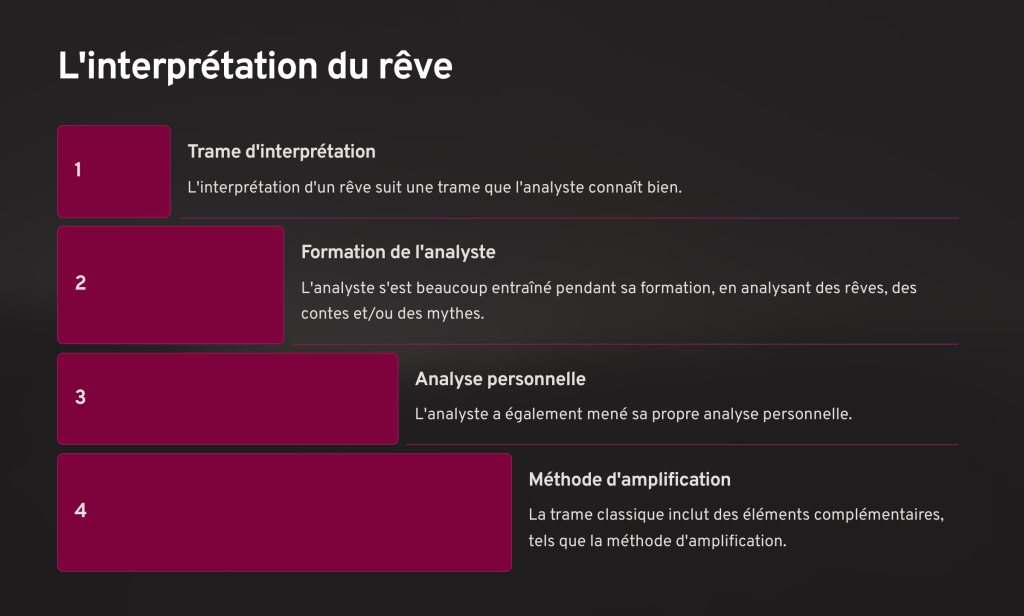 L'interprétation du rêve

1

Trame d'interprétation

L'interprétation d'un rêve suit une trame que l'analyste connaît bien.

2

Formation de l'analyste

L'analyste s'est beaucoup entraîné pendant sa formation, en analysant des rêves, des contes et/ou des mythes.

3

Analyse personnelle

L'analyste a également mené sa propre analyse personnelle.

4

Méthode d'amplification

La trame classique inclut des éléments complémentaires, tels que la méthode d'amplification.